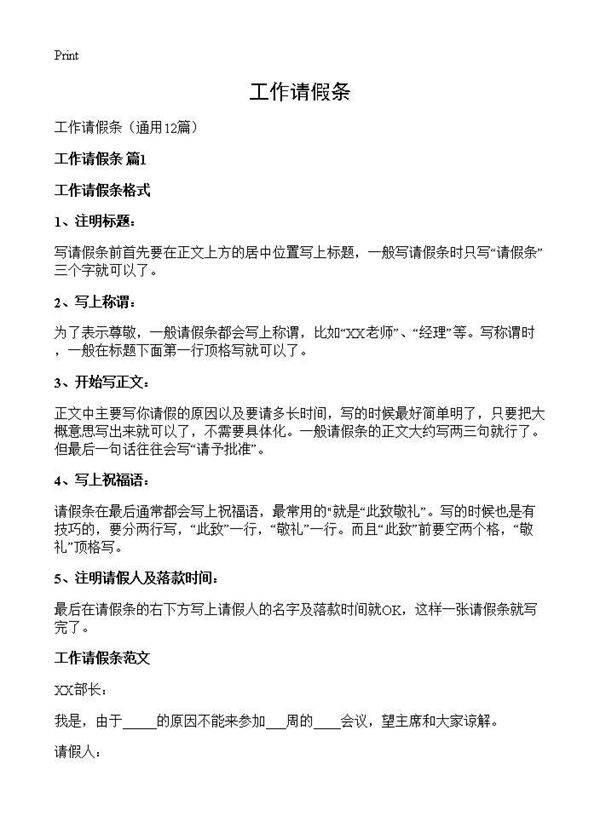 Print

工作请假条

工作请假条（通用12篇）

工作请假条 篇1

工作请假条格式

1、注明标题：

写请假条前首先要在正文上方的居中位置写上标题，一般写请假条时只写“请假条”三个字就可以了。

2、写上称谓：

为了表示尊敬，一般请假条都会写上称谓，比如“XX老师”、“经理”等。写称谓时，一般在标题下面第一行顶格写就可以了。

3、开始写正文：

正文中主要写你请假的原因以及要请多长时间，写的时候最好简单明了，只要把大概意思写出来就可以了，不需要具体化。一般请假条的正文大约写两三句就行了。但最后一句话往往会写“请予批准”。

4、写上祝福语：

请假条在最后通常都会写上祝福语，最常用的“就是“此致敬礼”。写的时候也是有技巧的，要分两行写，“此致”一行，“敬礼”一行。而且“此致”前要空两个格，“敬礼”顶格写。

5、注明请假人及落款时间：

最后在请假条的右下方写上请假人的名字及落款时间就OK，这样一张请假条就写完了。

工作请假条范文

XX部长：

我是，由于_____的原因不能来参加___周的____会议，望主席和大家谅解。

请假人：